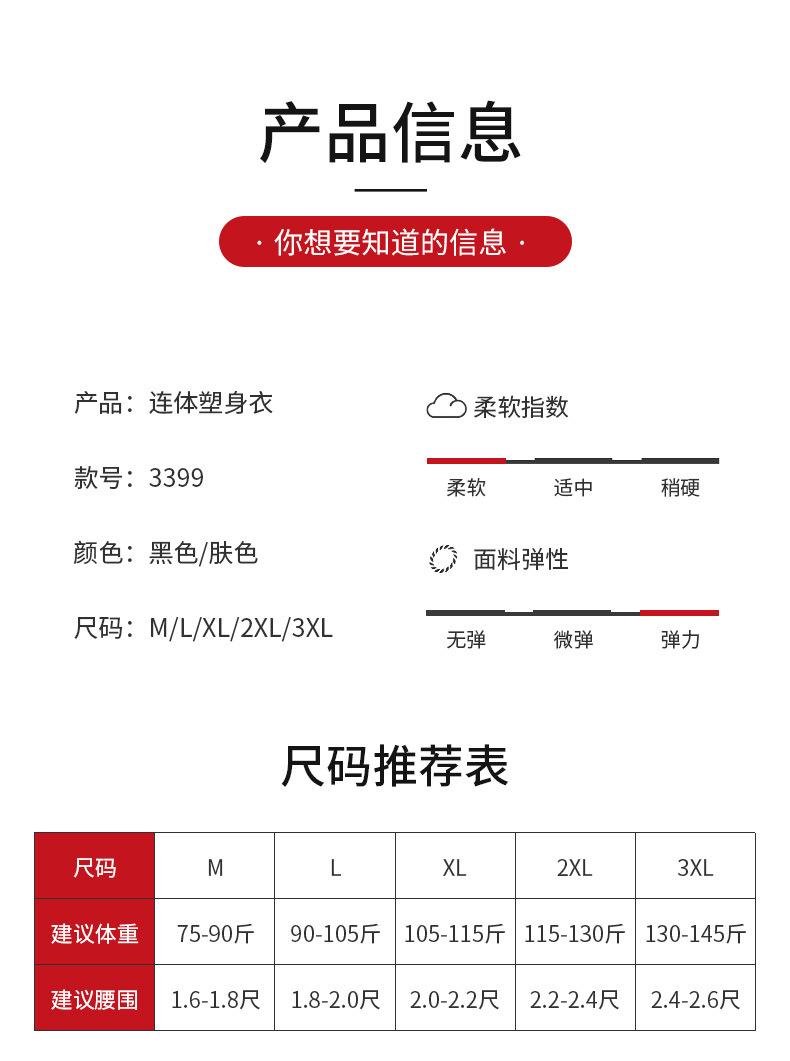 产品信息

· 你想要知道的信息 ·

产品：连体塑身衣

款号：3399

颜色：黑色/肤色

尺码：M/L/XL/2XL/3XL

柔软指数

柔软 适中 稍硬

面料弹性

无弹 微弹 弹力

尺码推荐表

| 尺码 | M | L | XL | 2XL | 3XL |
|---|---|---|---|---|---|
| 建议体重 | 75-90斤 | 90-105斤 | 105-115斤 | 115-130斤 | 130-145斤 |
| 建议腰围 | 1.6-1.8尺 | 1.8-2.0尺 | 2.0-2.2尺 | 2.2-2.4尺 | 2.4-2.6尺 |